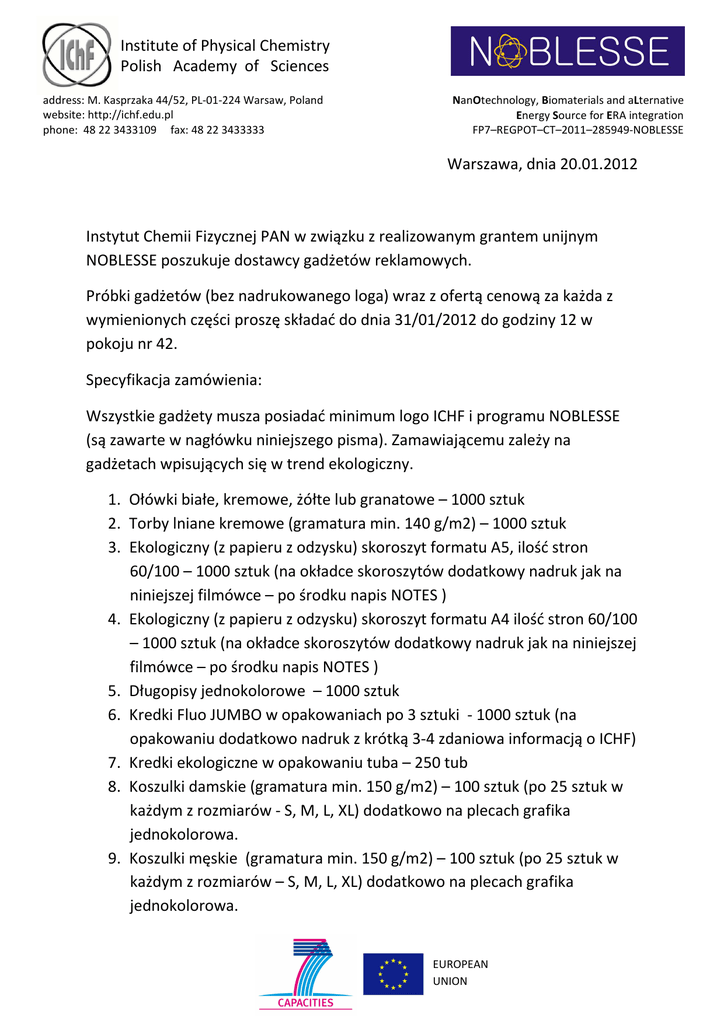 IChF Institute of Physical Chemistry Polish Academy of Sciences

NOBLESSE

address: M. Kasprzaka 44/52, PL-01-224 Warsaw, Poland
website: http://ichf.edu.pl
phone: 48 22 3433109 fax: 48 22 3433333

NanOtechnology, Biomaterials and aLternative Energy Source for ERA integration
FP7–REGPOT–CT–2011–285949-NOBLESSE

Warszawa, dnia 20.01.2012

Instytut Chemii Fizycznej PAN w związku z realizowanym grantem unijnym NOBLESSE poszukuje dostawcy gadżetów reklamowych.

Próbki gadżetów (bez nadrukowanego loga) wraz z ofertą cenową za każda z wymienionych części proszę składać do dnia 31/01/2012 do godziny 12 w pokoju nr 42.

Specyfikacja zamówienia:

Wszystkie gadżety musza posiadać minimum logo ICHF i programu NOBLESSE (są zawarte w nagłówku niniejszego pisma). Zamawiającemu zależy na gadżetach wpisujących się w trend ekologiczny.

1. Ołówki białe, kremowe, żółte lub granatowe – 1000 sztuk
2. Torby lniane kremowe (gramatura min. 140 g/m2) – 1000 sztuk
3. Ekologiczny (z papieru z odzysku) skoroszyt formatu A5, ilość stron 60/100 – 1000 sztuk (na okładce skoroszytów dodatkowy nadruk jak na niniejszej filmówce – po środku napis NOTES )
4. Ekologiczny (z papieru z odzysku) skoroszyt formatu A4 ilość stron 60/100 – 1000 sztuk (na okładce skoroszytów dodatkowy nadruk jak na niniejszej filmówce – po środku napis NOTES )
5. Długopisy jednokolorowe – 1000 sztuk
6. Kredki Fluo JUMBO w opakowaniach po 3 sztuki - 1000 sztuk (na opakowaniu dodatkowo nadruk z krótką 3-4 zdaniowa informacją o ICHF)
7. Kredki ekologiczne w opakowaniu tuba – 250 tub
8. Koszulki damskie (gramatura min. 150 g/m2) – 100 sztuk (po 25 sztuk w każdym z rozmiarów - S, M, L, XL) dodatkowo na plecach grafika jednokolorowa.
9. Koszulki męskie (gramatura min. 150 g/m2) – 100 sztuk (po 25 sztuk w każdym z rozmiarów – S, M, L, XL) dodatkowo na plecach grafika jednokolorowa.

7 CAPACITIES

EUROPEAN UNION